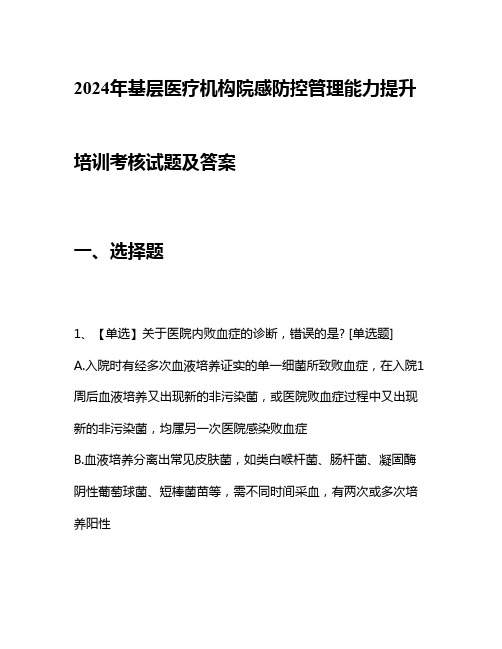 2024年基层医疗机构院感防控管理能力提升培训考核试题及答案

一、选择题

1、【单选】关于医院内败血症的诊断，错误的是? [单选题]

A.入院时有经多次血液培养证实的单一细菌所致败血症，在入院1周后血液培养又出现新的非污染菌，或医院败血症过程中又出现新的非污染菌，均属另一次医院感染败血症

B.血液培养分离出常见皮肤菌，如类白喉杆菌、肠杆菌、凝固酶阴性葡萄球菌、短棒菌苗等，需不同时间采血，有两次或多次培养阳性